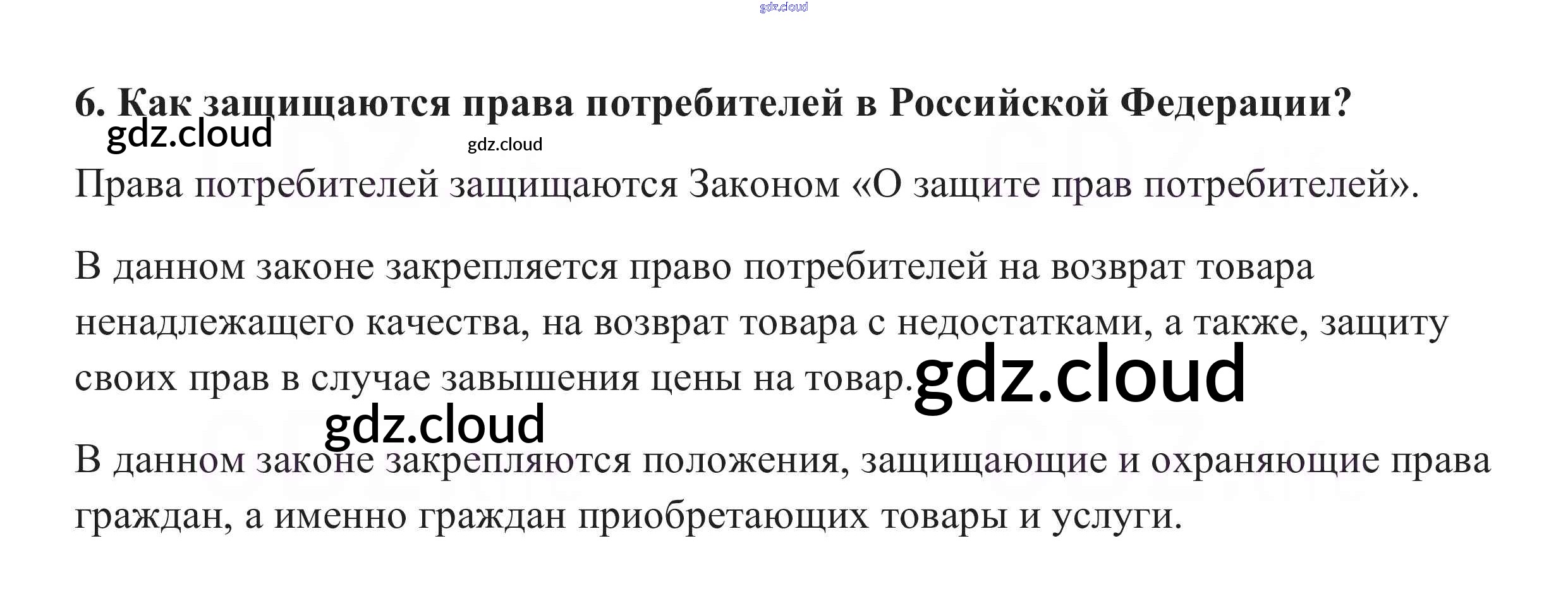 6. Как защищаются права потребителей в Российской Федерации?

Права потребителей защищаются Законом «О защите прав потребителей».

В данном законе закрепляется право потребителей на возврат товара ненадлежащего качества, на возврат товара с недостатками, а также, защиту своих прав в случае завышения цены на товар.

В данном законе закрепляются положения, защищающие и охраняющие права граждан, а именно граждан приобретающих товары и услуги.

gdz.cloud